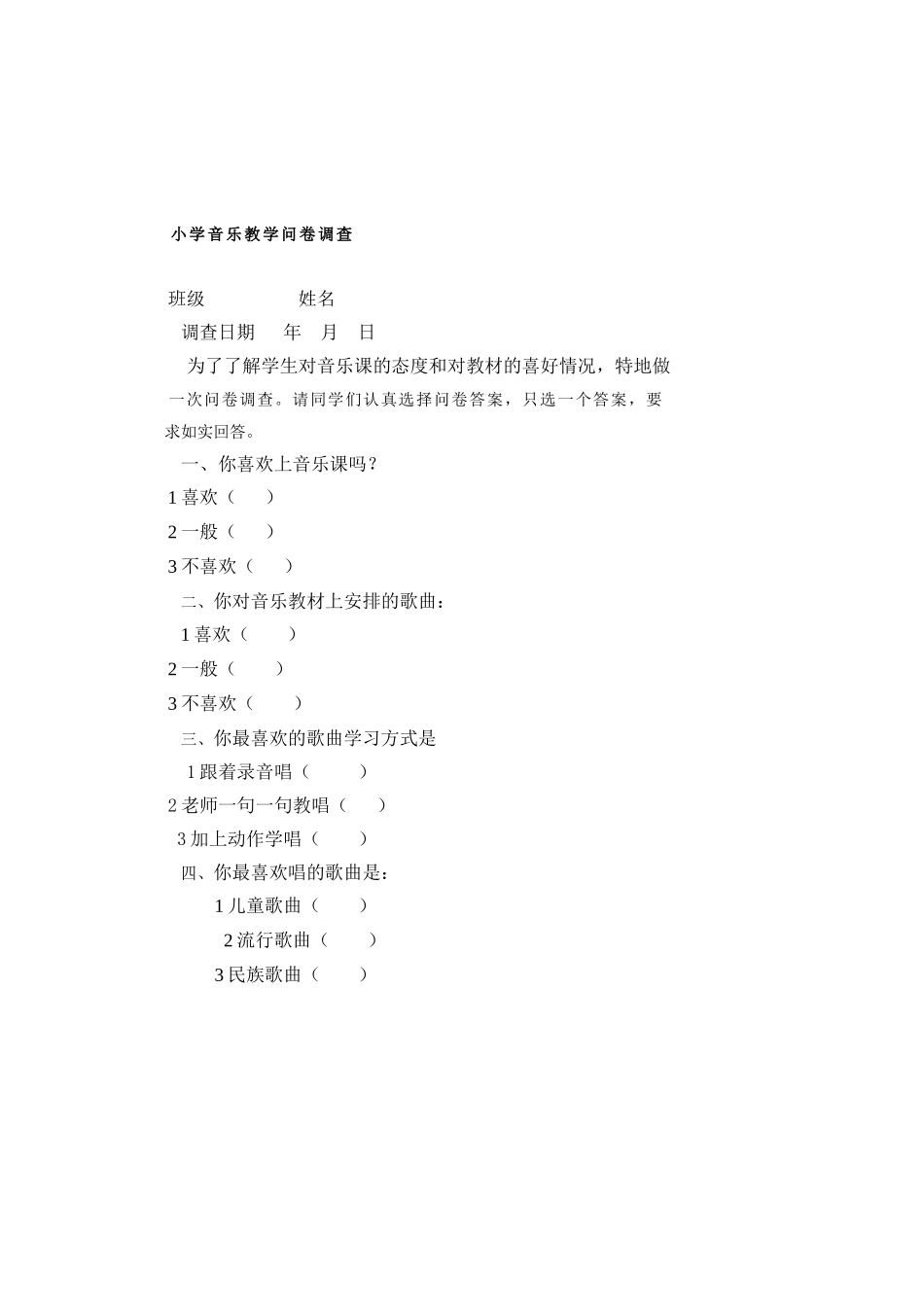 小学音乐教学问卷调查

班级　　　　　姓名

调查日期　　年　月　日

为了了解学生对音乐课的态度和对教材的喜好情况，特地做一次问卷调查。请同学们认真选择问卷答案，只选一个答案，要求如实回答。

一、你喜欢上音乐课吗？

1 喜欢（　　）

2 一般（　　）

3 不喜欢（　　）

二、你对音乐教材上安排的歌曲：

1 喜欢（　　）

2 一般（　　）

3 不喜欢（　　）

三、你最喜欢的歌曲学习方式是

1 跟着录音唱（　　）

2 老师一句一句教唱（　　）

3 加上动作学唱（　　）

四、你最喜欢唱的歌曲是：

1 儿童歌曲（　　）

2 流行歌曲（　　）

3 民族歌曲（　　）